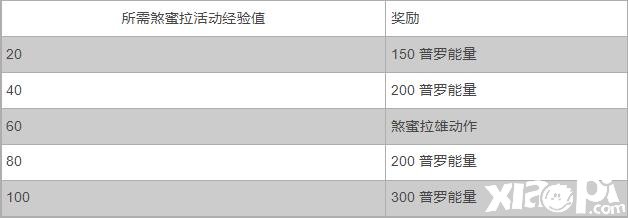 | 所需煞蜜拉活动经验值 | 奖励 |
|---|---|
| 20 | 150 普罗能量 |
| 40 | 200 普罗能量 |
| 60 | 煞蜜拉雄动作 |
| 80 | 200 普罗能量 |
| 100 | 300 普罗能量 |

xiaopi